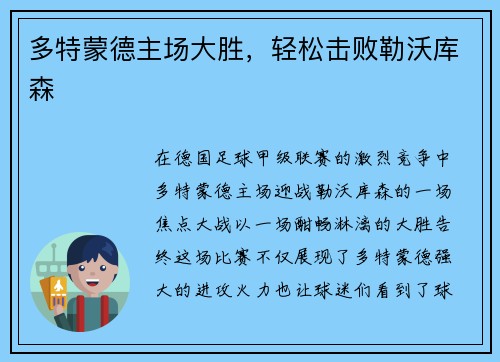 多特蒙德主场大胜，轻松击败勒沃库森

在德国足球甲级联赛的激烈竞争中多特蒙德主场迎战勒沃库森的一场焦点大战以一场酣畅淋漓的大胜告终这场比赛不仅展现了多特蒙德强大的进攻火力也让球迷们看到了球